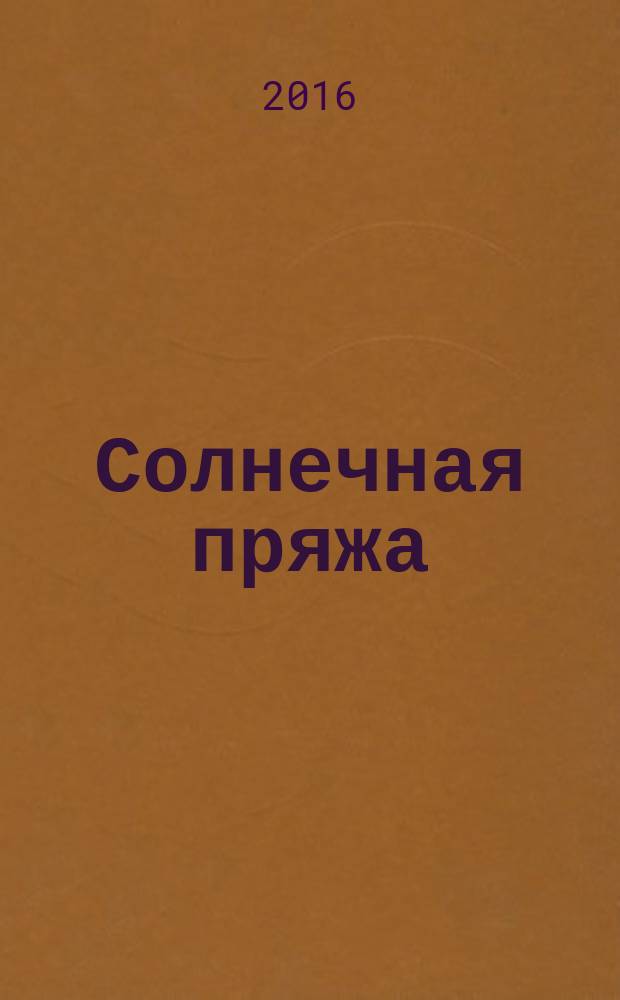 2016

Солнечная пряжа